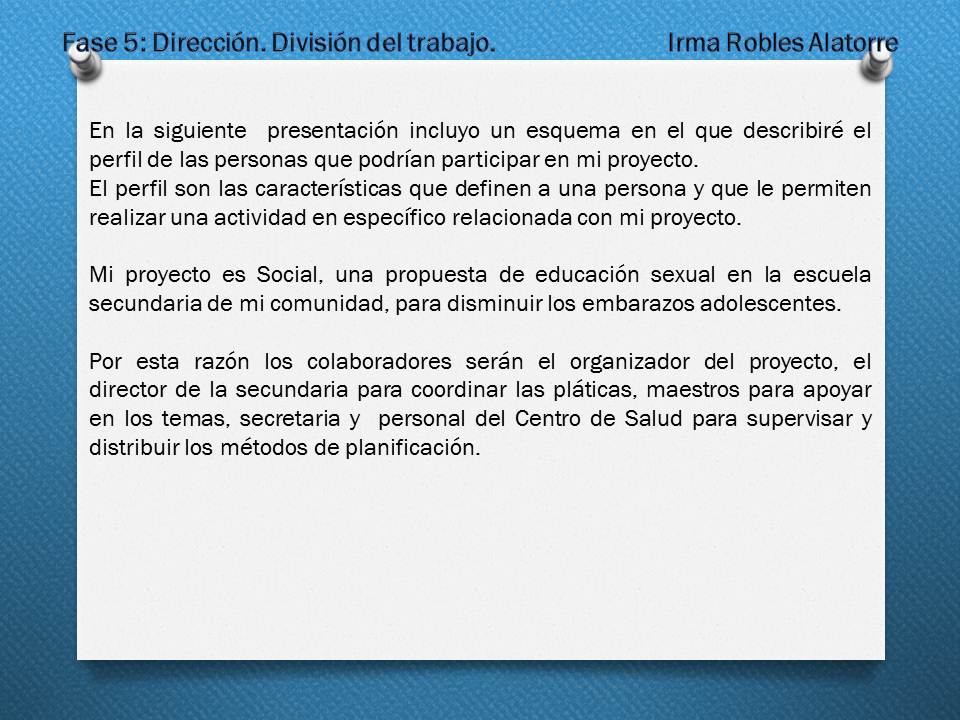 Fase 5: Dirección. División del trabajo. Irma Robles Alatorre

En la siguiente presentación incluyo un esquema en el que describiré el perfil de las personas que podrían participar en mi proyecto.
El perfil son las características que definen a una persona y que le permiten realizar una actividad en específico relacionada con mi proyecto.

Mi proyecto es Social, una propuesta de educación sexual en la escuela secundaria de mi comunidad, para disminuir los embarazos adolescentes.

Por esta razón los colaboradores serán el organizador del proyecto, el director de la secundaria para coordinar las pláticas, maestros para apoyar en los temas, secretaria y personal del Centro de Salud para supervisar y distribuir los métodos de planificación.